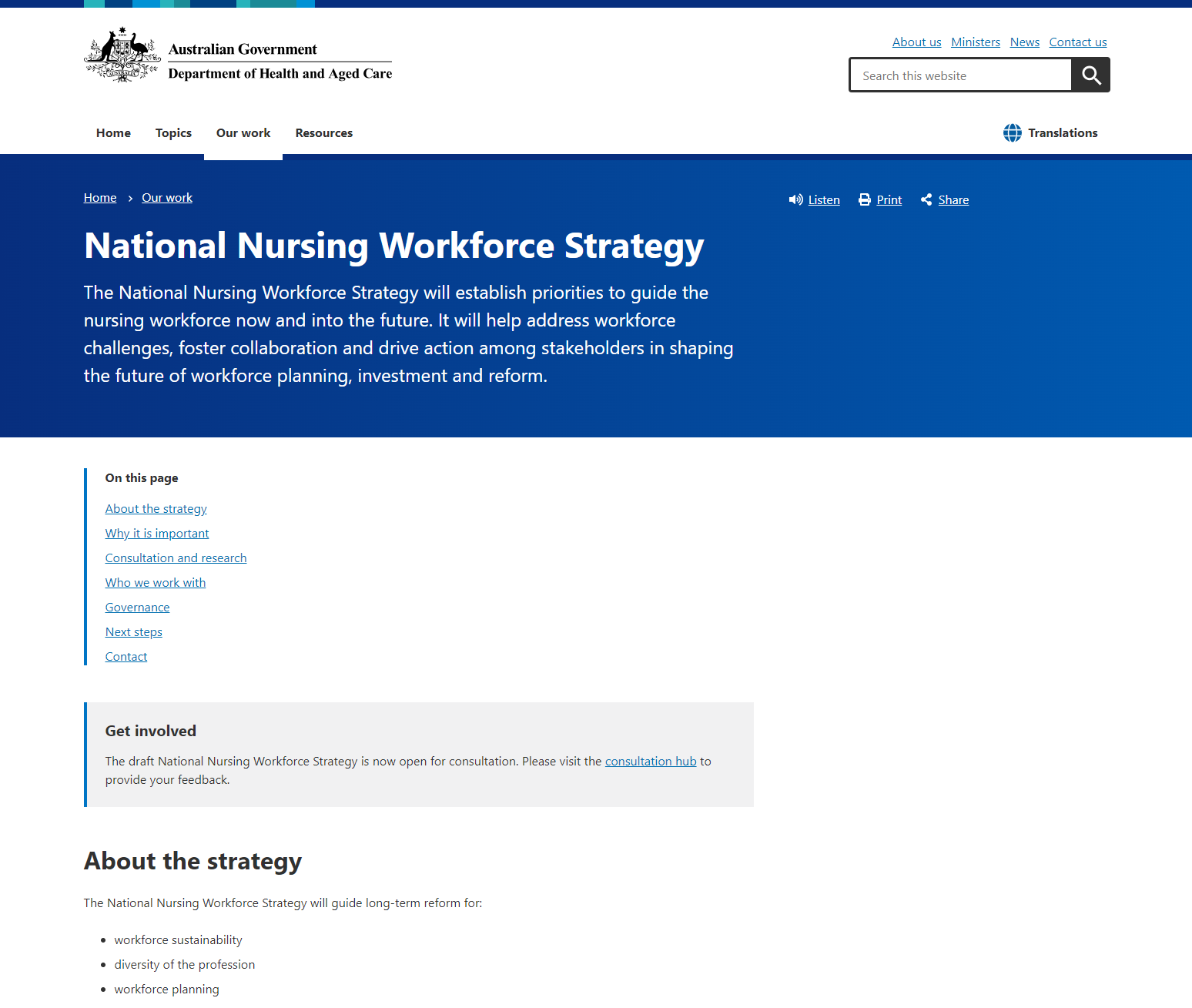 Australian Government
Department of Health and Aged Care

About us Ministers News Contact us

Search this website

Home Topics Our work Resources

Translations

Home > Our work

Listen Print Share

National Nursing Workforce Strategy

The National Nursing Workforce Strategy will establish priorities to guide the nursing workforce now and into the future. It will help address workforce challenges, foster collaboration and drive action among stakeholders in shaping the future of workforce planning, investment and reform.

On this page

About the strategy
Why it is important
Consultation and research
Who we work with
Governance
Next steps
Contact

Get involved

The draft National Nursing Workforce Strategy is now open for consultation. Please visit the consultation hub to provide your feedback.

About the strategy

The National Nursing Workforce Strategy will guide long-term reform for:

- workforce sustainability
- diversity of the profession
- workforce planning